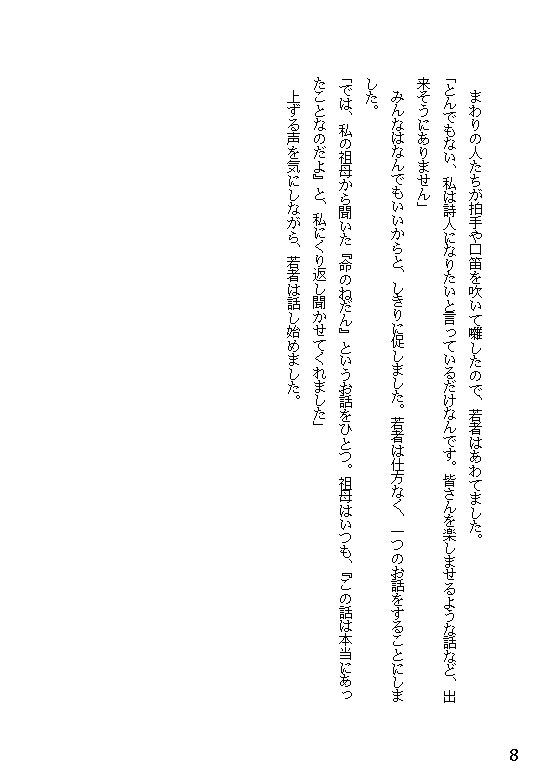 まわりの人たちが拍手や口笛を吹いて囃したので、若者はあわてました。

「とんでもない、私は詩人になりたいと言っているだけなんです。皆さんを楽しませるような話など、出来そうにありません」

みんなはなんでもいいからと、しきりに促しました。若者は仕方なく、一つのお話をすることにしました。

「では、私の祖母から聞いた『命のねだん』というお話をひとつ。祖母はいつも、『この話は本当にあったことなのだよ』と、私にくり返し聞かせてくれました」

上ずる声を気にしながら、若者は話し始めました。

8